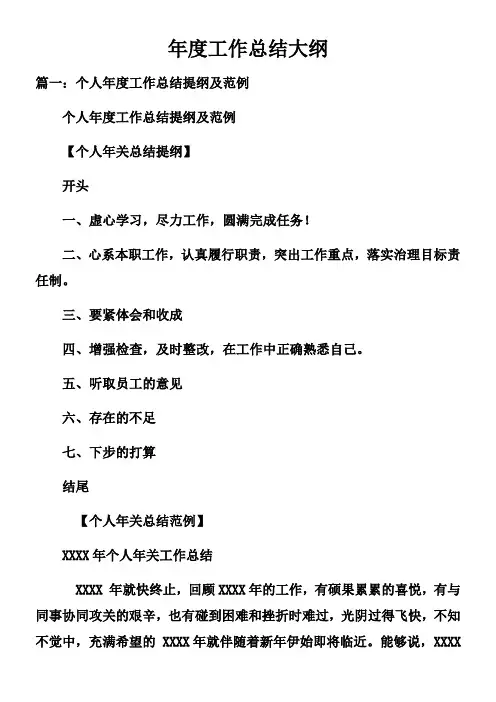 年度工作总结大纲

篇一：个人年度工作总结提纲及范例

个人年度工作总结提纲及范例

【个人年关总结提纲】

开头

一、虚心学习，尽力工作，圆满完成任务！

二、心系本职工作，认真履行职责，突出工作重点，落实治理目标责任制。

三、要紧体会和收成

四、增强检查，及时整改，在工作中正确熟悉自己。

五、听取员工的意见

六、存在的不足

七、下步的打算

结尾

【个人年关总结范例】

XXXX 年个人年关工作总结

XXXX 年就快终止，回顾 XXXX 年的工作，有硕果累累的喜悦，有与同事协同攻关的艰辛，也有碰到困难和挫折时难过，光阴过得飞快，不知不觉中，充满希望的 XXXX 年就伴随着新年伊始即将临近。能够说，XXXX